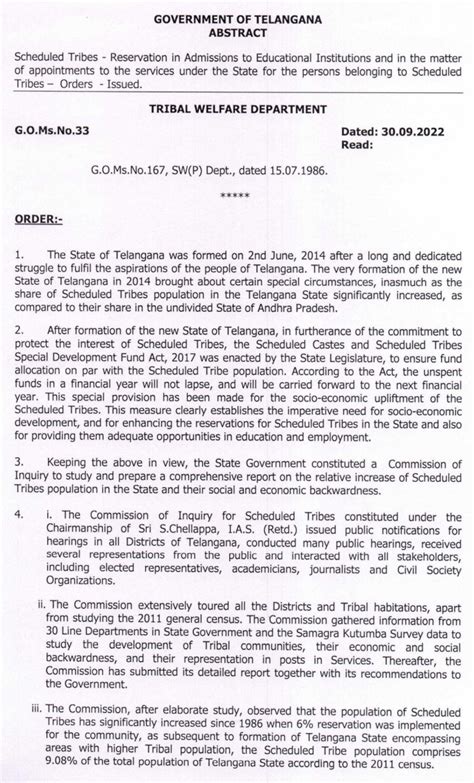 GOVERNMENT OF TELANGANA
ABSTRACT

Scheduled Tribes - Reservation in Admissions to Educational Institutions and in the matter of appointments to the services under the State for the persons belonging to Scheduled Tribes – Orders - Issued.

TRIBAL WELFARE DEPARTMENT

G.O.Ms.No.33

Dated: 30.09.2022
Read:

G.O.Ms.No.167, SW(P) Dept., dated 15.07.1986.

*****

ORDER:-

1. The State of Telangana was formed on 2nd June, 2014 after a long and dedicated struggle to fulfil the aspirations of the people of Telangana. The very formation of the new State of Telangana in 2014 brought about certain special circumstances, inasmuch as the share of Scheduled Tribes population in the Telangana State significantly increased, as compared to their share in the undivided State of Andhra Pradesh.

2. After formation of the new State of Telangana, in furtherance of the commitment to protect the interest of Scheduled Tribes, the Scheduled Castes and Scheduled Tribes Special Development Fund Act, 2017 was enacted by the State Legislature, to ensure fund allocation on par with the Scheduled Tribe population. According to the Act, the unspent funds in a financial year will not lapse, and will be carried forward to the next financial year. This special provision has been made for the socio-economic upliftment of the Scheduled Tribes. This measure clearly establishes the imperative need for socio-economic development, and for enhancing the reservations for Scheduled Tribes in the State and also for providing them adequate opportunities in education and employment.

3. Keeping the above in view, the State Government constituted a Commission of Inquiry to study and prepare a comprehensive report on the relative increase of Scheduled Tribes population in the State and their social and economic backwardness.

4. i. The Commission of Inquiry for Scheduled Tribes constituted under the Chairmanship of Sri S.Chellappa, I.A.S. (Retd.) issued public notifications for hearings in all Districts of Telangana, conducted many public hearings, received several representations from the public and interacted with all stakeholders, including elected representatives, academicians, journalists and Civil Society Organizations.

ii. The Commission extensively toured all the Districts and Tribal habitations, apart from studying the 2011 general census. The Commission gathered information from 30 Line Departments in State Government and the Samagra Kutumba Survey data to study the development of Tribal communities, their economic and social backwardness, and their representation in posts in Services. Thereafter, the Commission has submitted its detailed report together with its recommendations to the Government.

iii. The Commission, after elaborate study, observed that the population of Scheduled Tribes has significantly increased since 1986 when 6% reservation was implemented for the community, as subsequent to formation of Telangana State encompassing areas with higher Tribal population, the Scheduled Tribe population comprises 9.08% of the total population of Telangana State according to the 2011 census.